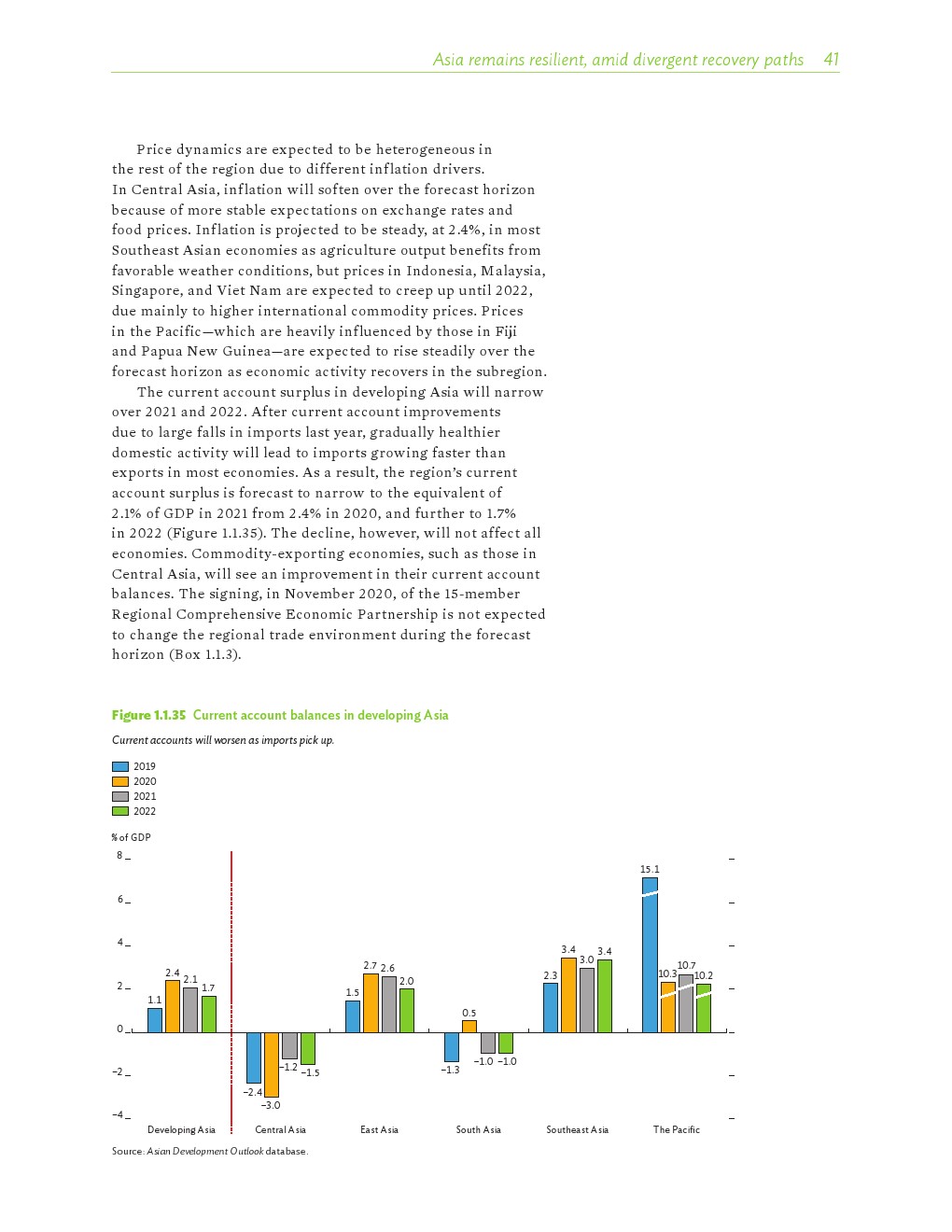 Asia remains resilient, amid divergent recovery paths 41

Price dynamics are expected to be heterogeneous in the rest of the region due to different inflation drivers. In Central Asia, inflation will soften over the forecast horizon because of more stable expectations on exchange rates and food prices. Inflation is projected to be steady, at 2.4%, in most Southeast Asian economies as agriculture output benefits from favorable weather conditions, but prices in Indonesia, Malaysia, Singapore, and Viet Nam are expected to creep up until 2022, due mainly to higher international commodity prices. Prices in the Pacific—which are heavily influenced by those in Fiji and Papua New Guinea—are expected to rise steadily over the forecast horizon as economic activity recovers in the subregion.

The current account surplus in developing Asia will narrow over 2021 and 2022. After current account improvements due to large falls in imports last year, gradually healthier domestic activity will lead to imports growing faster than exports in most economies. As a result, the region's current account surplus is forecast to narrow to the equivalent of 2.1% of GDP in 2021 from 2.4% in 2020, and further to 1.7% in 2022 (Figure 1.1.35). The decline, however, will not affect all economies. Commodity-exporting economies, such as those in Central Asia, will see an improvement in their current account balances. The signing, in November 2020, of the 15-member Regional Comprehensive Economic Partnership is not expected to change the regional trade environment during the forecast horizon (Box 1.1.3).

Figure 1.1.35 Current account balances in developing Asia

Current accounts will worsen as imports pick up.

2019
2020
2021
2022

% of GDP

8
6
4
2
0
−2
−4

1.1 2.4 2.1 1.7
−2.4 −3.0 −1.2 −1.5
1.5 2.7 2.6 2.0
−1.3 0.5 −1.0 −1.0
2.3 3.4 3.0 3.4
15.1 10.3 10.7 10.2

Developing Asia Central Asia East Asia South Asia Southeast Asia The Pacific

Source: Asian Development Outlook database.